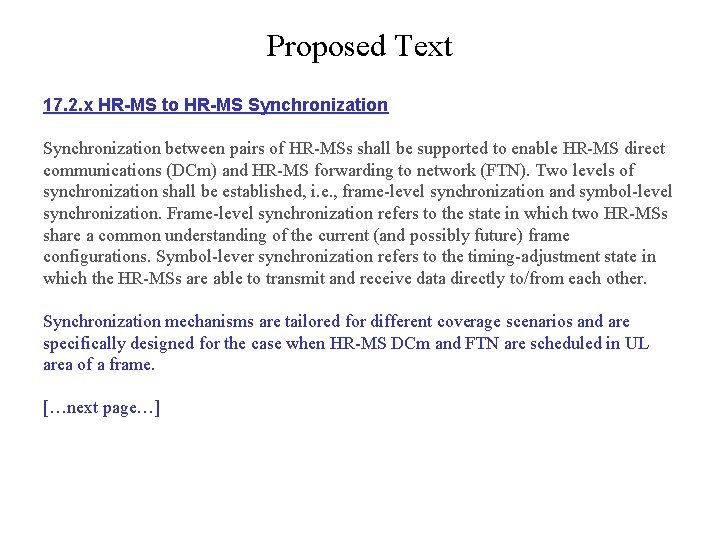 Proposed Text

17.2.x HR-MS to HR-MS Synchronization

Synchronization between pairs of HR-MSs shall be supported to enable HR-MS direct communications (DCm) and HR-MS forwarding to network (FTN). Two levels of synchronization shall be established, i.e., frame-level synchronization and symbol-level synchronization. Frame-level synchronization refers to the state in which two HR-MSs share a common understanding of the current (and possibly future) frame configurations. Symbol-lever synchronization refers to the timing-adjustment state in which the HR-MSs are able to transmit and receive data directly to/from each other.

Synchronization mechanisms are tailored for different coverage scenarios and are specifically designed for the case when HR-MS DCm and FTN are scheduled in UL area of a frame.

[…next page…]